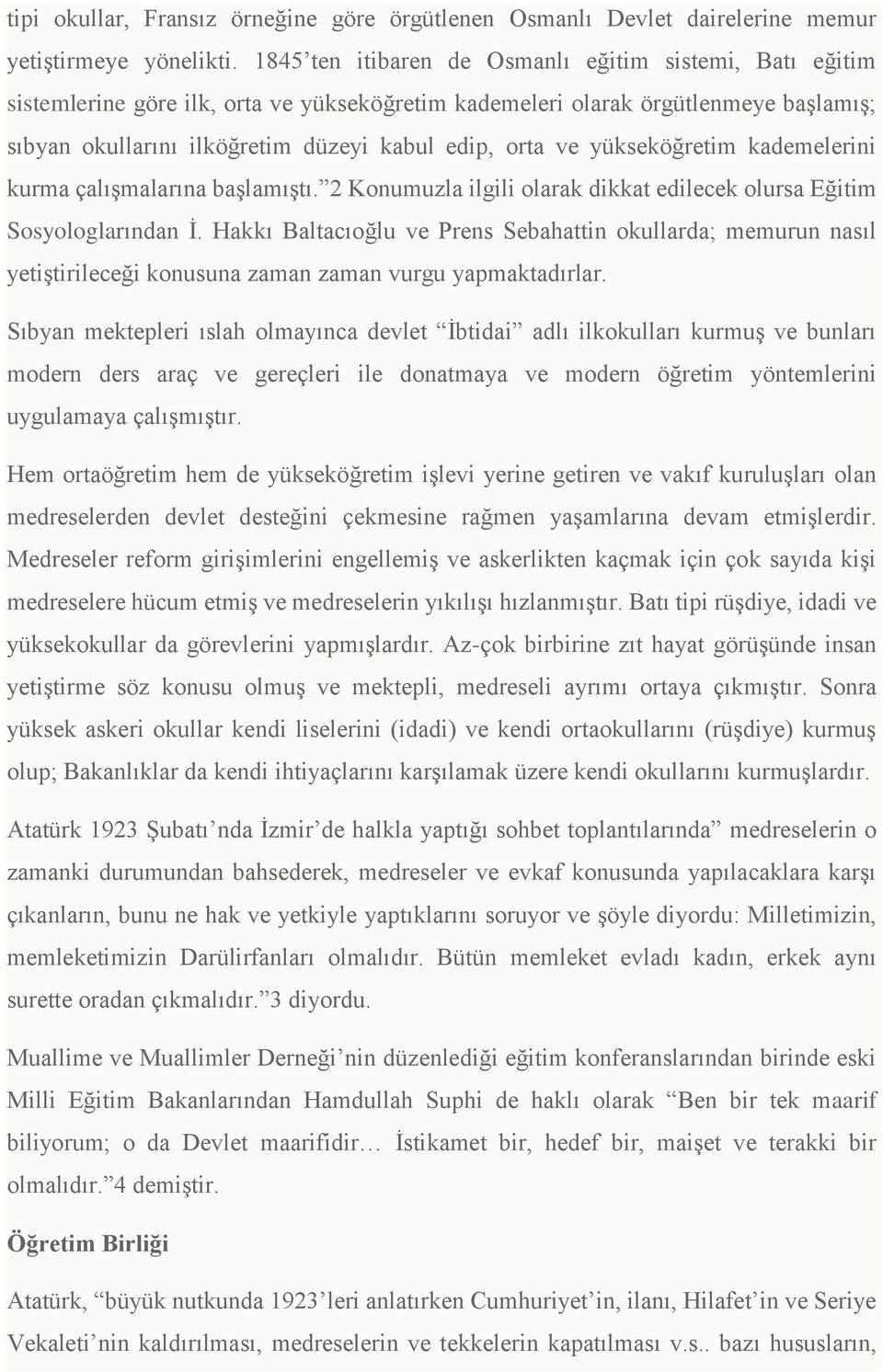 tipi okullar, Fransız örneğine göre örgütlenen Osmanlı Devlet dairelerine memur yetiştirmeye yönelikti. 1845'ten itibaren de Osmanlı eğitim sistemi, Batı eğitim sistemlerine göre ilk, orta ve yükseköğretim kademeleri olarak örgütlenmeye başlamış; sıbyan okullarını ilköğretim düzeyi kabul edip, orta ve yükseköğretim kademelerini kurma çalışmalarına başlamıştı."2 Konumuzla ilgili olarak dikkat edilecek olursa Eğitim Sosyologlarından İ. Hakkı Baltacıoğlu ve Prens Sebahattin okullarda; memurun nasıl yetiştirileceği konusuna zaman zaman vurgu yapmaktadırlar.

Sıbyan mektepleri ıslah olmayınca devlet "İbtidai" adlı ilkokulları kurmuş ve bunları modern ders araç ve gereçleri ile donatmaya ve modern öğretim yöntemlerini uygulamaya çalışmıştır.

Hem ortaöğretim hem de yükseköğretim işlevi yerine getiren ve vakıf kuruluşları olan medreselerden devlet desteğini çekmesine rağmen yaşamlarına devam etmişlerdir. Medreseler reform girişimlerini engellemiş ve askerlikten kaçmak için çok sayıda kişi medreselere hücum etmiş ve medreselerin yıkılışı hızlanmıştır. Batı tipi rüşdiye, idadi ve yüksekokullar da görevlerini yapmışlardır. Az-çok birbirine zıt hayat görüşünde insan yetiştirme söz konusu olmuş ve mektepli, medreseli ayrımı ortaya çıkmıştır. Sonra yüksek askeri okullar kendi liselerini (idadi) ve kendi ortaokullarını (rüşdiye) kurmuş olup; Bakanlıklar da kendi ihtiyaçlarını karşılamak üzere kendi okullarını kurmuşlardır.

Atatürk 1923 Şubatı'nda İzmir'de halkla yaptığı sohbet toplantılarında" medreselerin o zamanki durumundan bahsederek, medreseler ve evkaf konusunda yapılacaklara karşı çıkanların, bunu ne hak ve yetkiyle yaptıklarını soruyor ve şöyle diyordu: Milletimizin, memleketimizin Darülirfanları olmalıdır. Bütün memleket evladı kadın, erkek aynı surette oradan çıkmalıdır."3 diyordu.

Muallime ve Muallimler Derneği'nin düzenlediği eğitim konferanslarından birinde eski Milli Eğitim Bakanlarından Hamdullah Suphi de haklı olarak "Ben bir tek maarif biliyorum; o da Devlet maarifidir… İstikamet bir, hedef bir, maişet ve terakki bir olmalıdır."4 demiştir.

Öğretim Birliği

Atatürk, "büyük nutkunda 1923'leri anlatırken Cumhuriyet'in, ilanı, Hilafet'in ve Seriye Vekaleti'nin kaldırılması, medreselerin ve tekkelerin kapatılması v.s.. bazı hususların,